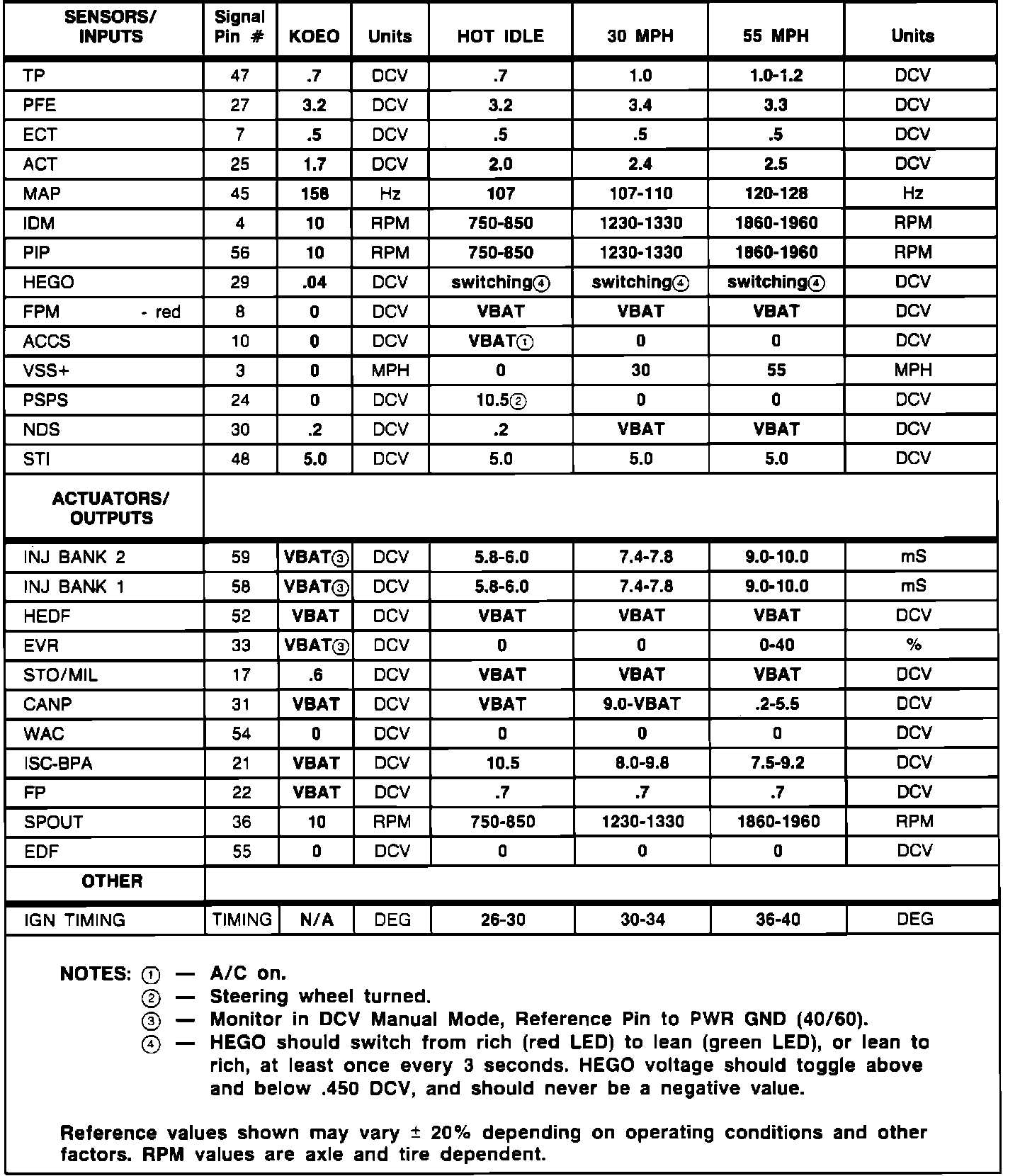 | SENSORS/ INPUTS | Signal Pin # | KOEO | Units | HOT IDLE | 30 MPH | 55 MPH | Units |
|---|---|---|---|---|---|---|---|
| TP | 47 | .7 | DCV | .7 | 1.0 | 1.0-1.2 | DCV |
| PFE | 27 | 3.2 | DCV | 3.2 | 3.4 | 3.3 | DCV |
| ECT | 7 | .5 | DCV | .5 | .5 | .5 | DCV |
| ACT | 25 | 1.7 | DCV | 2.0 | 2.4 | 2.5 | DCV |
| MAP | 45 | 158 | Hz | 107 | 107-110 | 120-128 | Hz |
| IDM | 4 | 10 | RPM | 750-850 | 1230-1330 | 1860-1960 | RPM |
| PIP | 56 | 10 | RPM | 750-850 | 1230-1330 | 1860-1960 | RPM |
| HEGO | 29 | .04 | DCV | switching④ | switching④ | switching④ | DCV |
| FPM - red | 8 | 0 | DCV | VBAT | VBAT | VBAT | DCV |
| ACCS | 10 | 0 | DCV | VBAT① | 0 | 0 | DCV |
| VSS+ | 3 | 0 | MPH | 0 | 30 | 55 | MPH |
| PSPS | 24 | 0 | DCV | 10.5② | 0 | 0 | DCV |
| NDS | 30 | .2 | DCV | .2 | VBAT | VBAT | DCV |
| STI | 48 | 5.0 | DCV | 5.0 | 5.0 | 5.0 | DCV |
| ACTUATORS/ OUTPUTS | | | | | | | |
| INJ BANK 2 | 59 | VBAT③ | DCV | 5.8-6.0 | 7.4-7.8 | 9.0-10.0 | mS |
| INJ BANK 1 | 58 | VBAT③ | DCV | 5.8-6.0 | 7.4-7.8 | 9.0-10.0 | mS |
| HEDF | 52 | VBAT | DCV | VBAT | VBAT | VBAT | DCV |
| EVR | 33 | VBAT③ | DCV | 0 | 0 | 0-40 | % |
| STO/MIL | 17 | .6 | DCV | VBAT | VBAT | VBAT | DCV |
| CANP | 31 | VBAT | DCV | VBAT | 9.0-VBAT | .2-5.5 | DCV |
| WAC | 54 | 0 | DCV | 0 | 0 | 0 | DCV |
| ISC-BPA | 21 | VBAT | DCV | 10.5 | 8.0-9.8 | 7.5-9.2 | DCV |
| FP | 22 | VBAT | DCV | .7 | .7 | .7 | DCV |
| SPOUT | 36 | 10 | RPM | 750-850 | 1230-1330 | 1860-1960 | RPM |
| EDF | 55 | 0 | DCV | 0 | 0 | 0 | DCV |
| OTHER | | | | | | | |
| IGN TIMING | TIMING | N/A | DEG | 26-30 | 30-34 | 36-40 | DEG |

NOTES: ① — A/C on.
② — Steering wheel turned.
③ — Monitor in DCV Manual Mode, Reference Pin to PWR GND (40/60).
④ — HEGO should switch from rich (red LED) to lean (green LED), or lean to rich, at least once every 3 seconds. HEGO voltage should toggle above and below .450 DCV, and should never be a negative value.

Reference values shown may vary ± 20% depending on operating conditions and other factors. RPM values are axle and tire dependent.